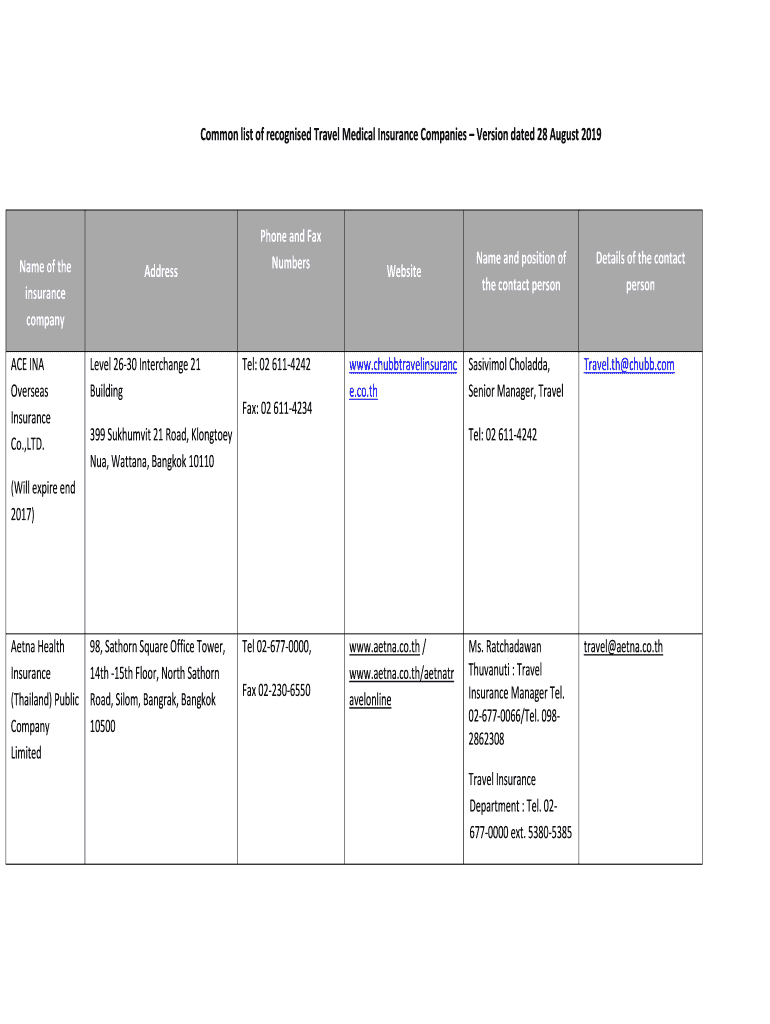 Common list of recognised Travel Medical Insurance Companies – Version dated 28 August 2019

| Name of the insurance company | Address | Phone and Fax Numbers | Website | Name and position of the contact person | Details of the contact person |
|---|---|---|---|---|---|
| ACE INA Overseas Insurance Co.,LTD. (Will expire end 2017) | Level 26-30 Interchange 21 Building 399 Sukhumvit 21 Road, Klongtoey Nua, Wattana, Bangkok 10110 | Tel: 02 611-4242 Fax: 02 611-4234 | www.chubbtravelinsurance.co.th | Sasivimol Choladda, Senior Manager, Travel Tel: 02 611-4242 | Travel.th@chubb.com |
| Aetna Health Insurance (Thailand) Public Company Limited | 98, Sathorn Square Office Tower, 14th -15th Floor, North Sathorn Road, Silom, Bangrak, Bangkok 10500 | Tel 02-677-0000, Fax 02-230-6550 | www.aetna.co.th / www.aetna.co.th/aetnatravelonline | Ms. Ratchadawan Thuvanuti : Travel Insurance Manager Tel. 02-677-0066/Tel. 098-2862308 Travel Insurance Department : Tel. 02-677-0000 ext. 5380-5385 | travel@aetna.co.th |